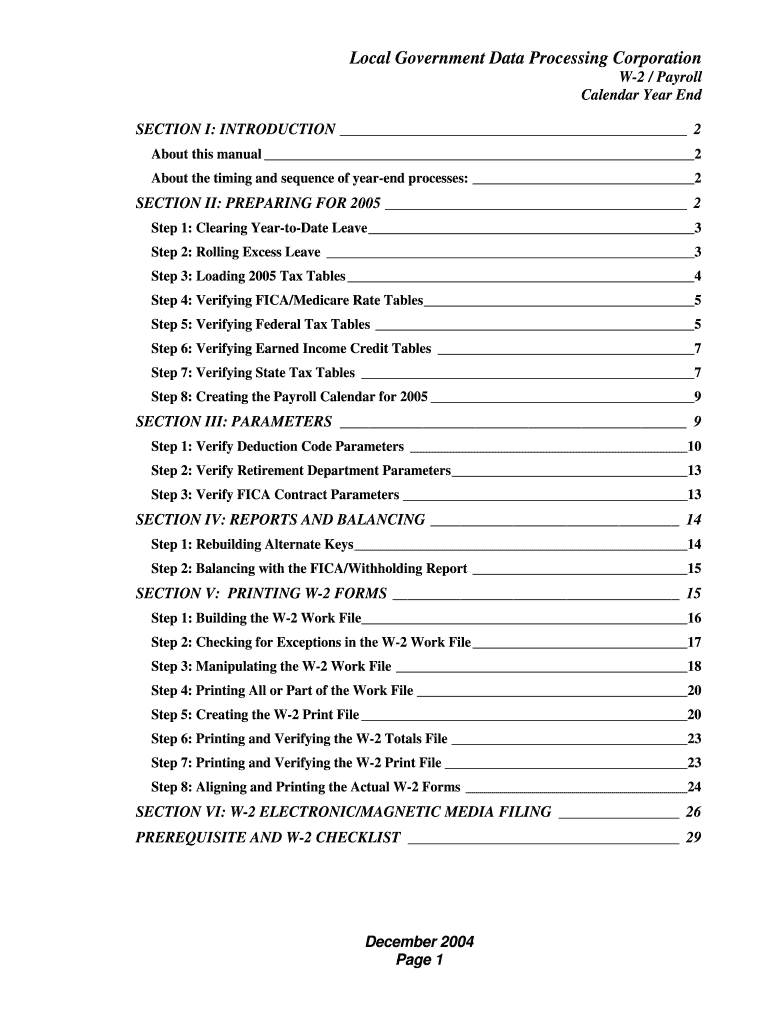 Local Government Data Processing Corporation
W-2 / Payroll
Calendar Year End

SECTION I: INTRODUCTION 2
About this manual 2
About the timing and sequence of year-end processes: 2
SECTION II: PREPARING FOR 2005 2
Step 1: Clearing Year-to-Date Leave 3
Step 2: Rolling Excess Leave 3
Step 3: Loading 2005 Tax Tables 4
Step 4: Verifying FICA/Medicare Rate Tables 5
Step 5: Verifying Federal Tax Tables 5
Step 6: Verifying Earned Income Credit Tables 7
Step 7: Verifying State Tax Tables 7
Step 8: Creating the Payroll Calendar for 2005 9
SECTION III: PARAMETERS 9
Step 1: Verify Deduction Code Parameters 10
Step 2: Verify Retirement Department Parameters 13
Step 3: Verify FICA Contract Parameters 13
SECTION IV: REPORTS AND BALANCING 14
Step 1: Rebuilding Alternate Keys 14
Step 2: Balancing with the FICA/Withholding Report 15
SECTION V: PRINTING W-2 FORMS 15
Step 1: Building the W-2 Work File 16
Step 2: Checking for Exceptions in the W-2 Work File 17
Step 3: Manipulating the W-2 Work File 18
Step 4: Printing All or Part of the Work File 20
Step 5: Creating the W-2 Print File 20
Step 6: Printing and Verifying the W-2 Totals File 23
Step 7: Printing and Verifying the W-2 Print File 23
Step 8: Aligning and Printing the Actual W-2 Forms 24
SECTION VI: W-2 ELECTRONIC/MAGNETIC MEDIA FILING 26
PREREQUISITE AND W-2 CHECKLIST 29

December 2004
Page 1